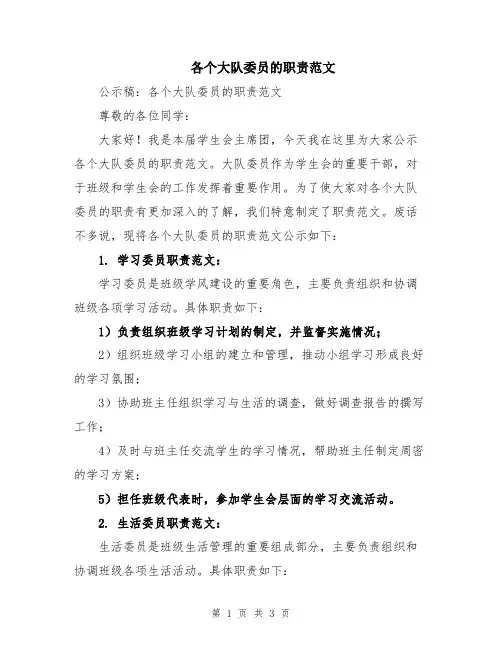 各个大队委员的职责范文

公示稿：各个大队委员的职责范文

尊敬的各位同学：

大家好！我是本届学生会主席团，今天我在这里为大家公示各个大队委员的职责范文。大队委员作为学生会的重要干部，对于班级和学生会的工作发挥着重要作用。为了使大家对各个大队委员的职责有更加深入的了解，我们特意制定了职责范文。废话不多说，现将各个大队委员的职责范文公示如下：

1. 学习委员职责范文：

学习委员是班级学风建设的重要角色，主要负责组织和协调班级各项学习活动。具体职责如下：

1）负责组织班级学习计划的制定，并监督实施情况；

2）组织班级学习小组的建立和管理，推动小组学习形成良好的学习氛围；

3）协助班主任组织学习与生活的调查，做好调查报告的撰写工作；

4）及时与班主任交流学生的学习情况，帮助班主任制定周密的学习方案；

5）担任班级代表时，参加学生会层面的学习交流活动。

2. 生活委员职责范文：

生活委员是班级生活管理的重要组成部分，主要负责组织和协调班级各项生活活动。具体职责如下：

第 1 页 共 3 页